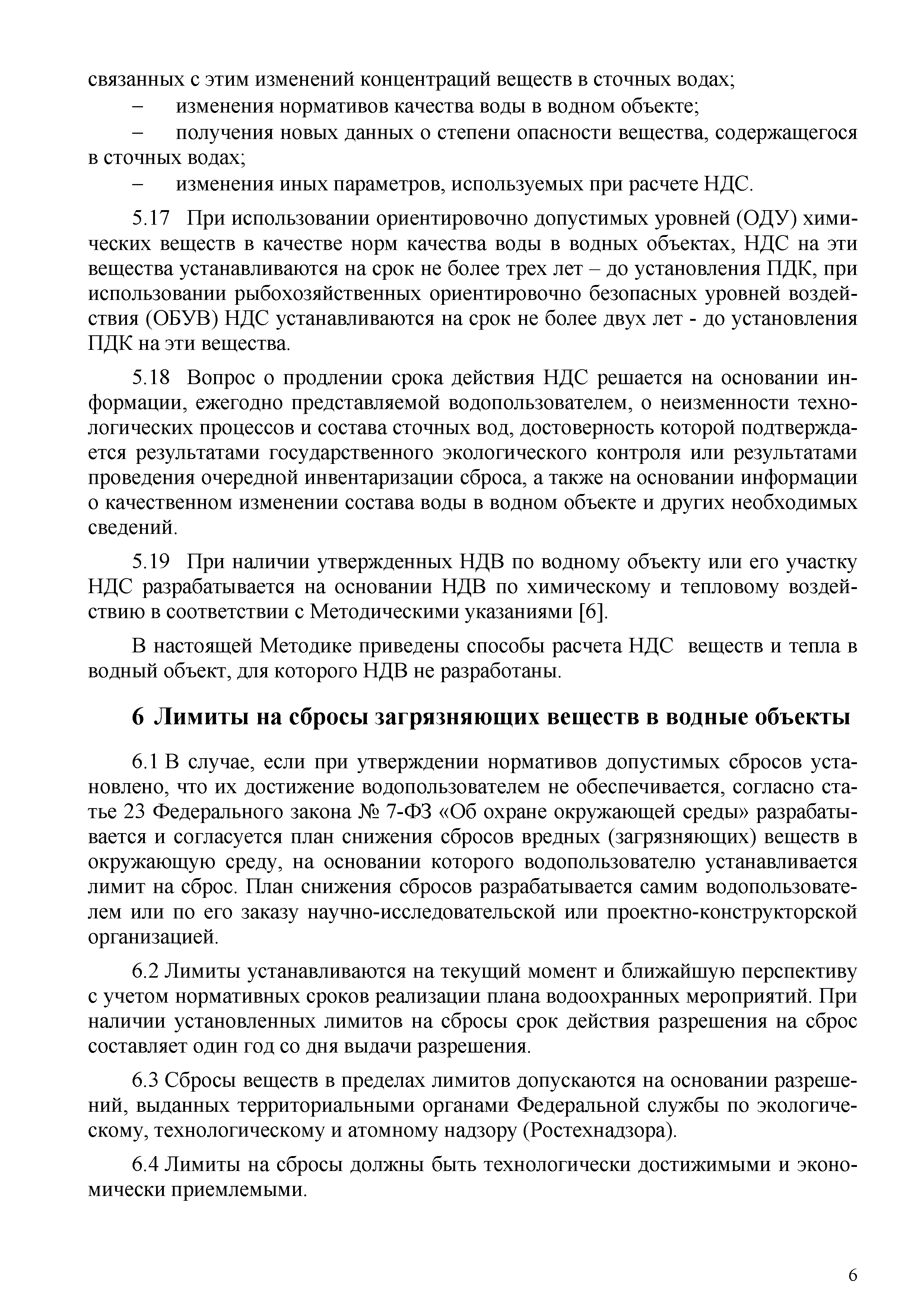 связанных с этим изменений концентраций веществ в сточных водах;

– изменения нормативов качества воды в водном объекте;

– получения новых данных о степени опасности вещества, содержащегося в сточных водах;

– изменения иных параметров, используемых при расчете НДС.

5.17 При использовании ориентировочно допустимых уровней (ОДУ) химических веществ в качестве норм качества воды в водных объектах, НДС на эти вещества устанавливаются на срок не более трех лет – до установления ПДК, при использовании рыбохозяйственных ориентировочно безопасных уровней воздействия (ОБУВ) НДС устанавливаются на срок не более двух лет - до установления ПДК на эти вещества.

5.18 Вопрос о продлении срока действия НДС решается на основании информации, ежегодно представляемой водопользователем, о неизменности технологических процессов и состава сточных вод, достоверность которой подтверждается результатами государственного экологического контроля или результатами проведения очередной инвентаризации сброса, а также на основании информации о качественном изменении состава воды в водном объекте и других необходимых сведений.

5.19 При наличии утвержденных НДВ по водному объекту или его участку НДС разрабатывается на основании НДВ по химическому и тепловому воздействию в соответствии с Методическими указаниями [6].

В настоящей Методике приведены способы расчета НДС веществ и тепла в водный объект, для которого НДВ не разработаны.

6 Лимиты на сбросы загрязняющих веществ в водные объекты

6.1 В случае, если при утверждении нормативов допустимых сбросов установлено, что их достижение водопользователем не обеспечивается, согласно статье 23 Федерального закона № 7-ФЗ «Об охране окружающей среды» разрабатывается и согласуется план снижения сбросов вредных (загрязняющих) веществ в окружающую среду, на основании которого водопользователю устанавливается лимит на сброс. План снижения сбросов разрабатывается самим водопользователем или по его заказу научно-исследовательской или проектно-конструкторской организацией.

6.2 Лимиты устанавливаются на текущий момент и ближайшую перспективу с учетом нормативных сроков реализации плана водоохранных мероприятий. При наличии установленных лимитов на сбросы срок действия разрешения на сброс составляет один год со дня выдачи разрешения.

6.3 Сбросы веществ в пределах лимитов допускаются на основании разрешений, выданных территориальными органами Федеральной службы по экологическому, технологическому и атомному надзору (Ростехнадзора).

6.4 Лимиты на сбросы должны быть технологически достижимыми и экономически приемлемыми.

6